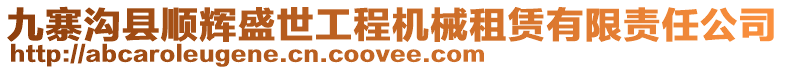 九寨沟县顺辉盛世工程机械租赁有限责任公司
http://abcaroleugene.cn.coovee.com